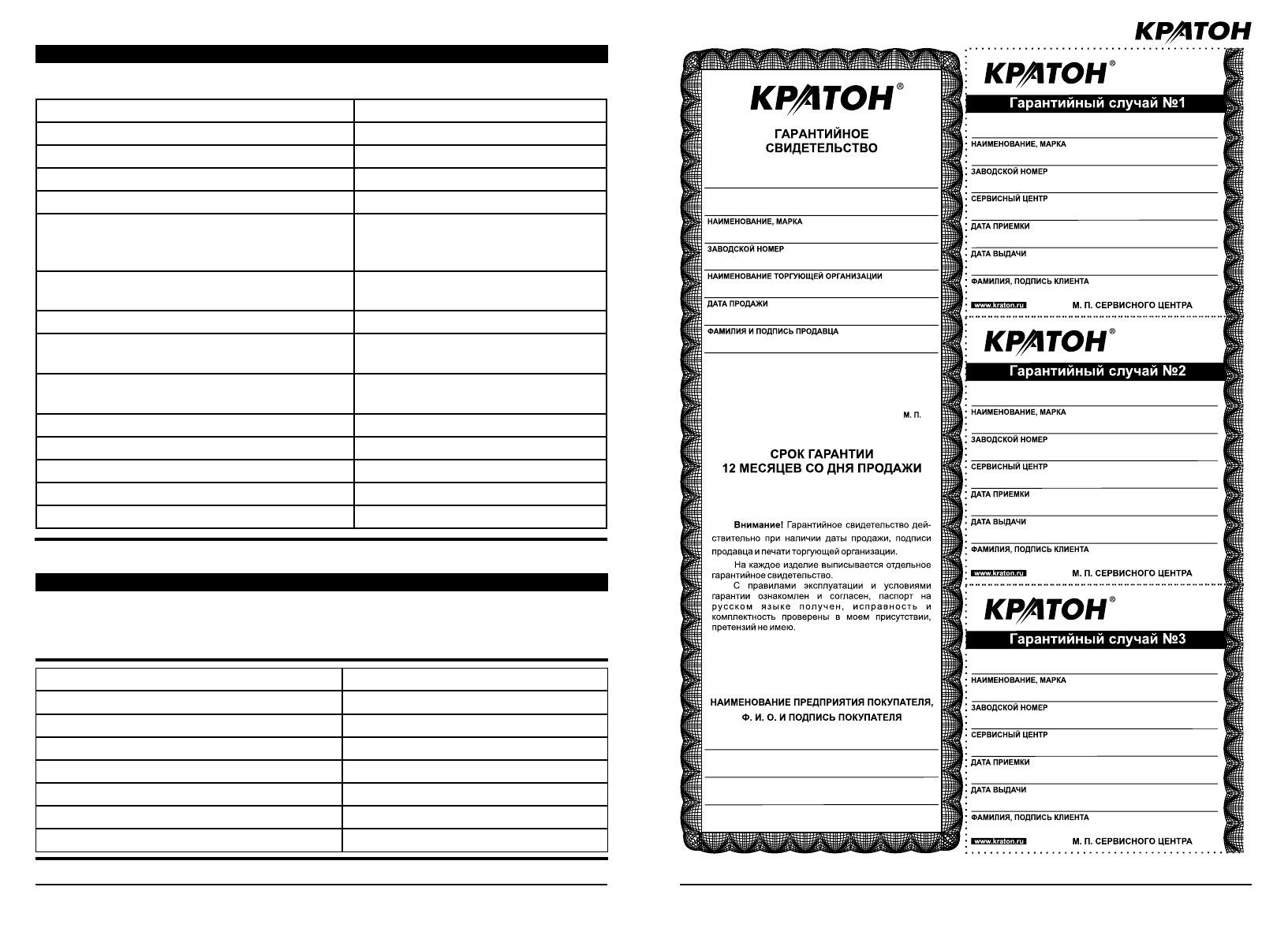 КРАТОН

КРАТОН®

ГАРАНТИЙНОЕ СВИДЕТЕЛЬСТВО

НАИМЕНОВАНИЕ, МАРКА

ЗАВОДСКОЙ НОМЕР

НАИМЕНОВАНИЕ ТОРГУЮЩЕЙ ОРГАНИЗАЦИИ

ДАТА ПРОДАЖИ

ФАМИЛИЯ И ПОДПИСЬ ПРОДАВЦА

М. П.

СРОК ГАРАНТИИ
12 МЕСЯЦЕВ СО ДНЯ ПРОДАЖИ

Внимание! Гарантийное свидетельство действительно при наличии даты продажи, подписи продавца и печати торгующей организации.

На каждое изделие выписывается отдельное гарантийное свидетельство.

С правилами эксплуатации и условиями гарантии ознакомлен и согласен, паспорт на русском языке получен, исправность и комплектность проверены в моем присутствии, претензий не имею.

НАИМЕНОВАНИЕ ПРЕДПРИЯТИЯ ПОКУПАТЕЛЯ,
Ф. И. О. И ПОДПИСЬ ПОКУПАТЕЛЯ

КРАТОН®

Гарантийный случай №1

НАИМЕНОВАНИЕ, МАРКА

ЗАВОДСКОЙ НОМЕР

СЕРВИСНЫЙ ЦЕНТР

ДАТА ПРИЕМКИ

ДАТА ВЫДАЧИ

ФАМИЛИЯ, ПОДПИСЬ КЛИЕНТА

www.kraton.ru М. П. СЕРВИСНОГО ЦЕНТРА

КРАТОН®

Гарантийный случай №2

НАИМЕНОВАНИЕ, МАРКА

ЗАВОДСКОЙ НОМЕР

СЕРВИСНЫЙ ЦЕНТР

ДАТА ПРИЕМКИ

ДАТА ВЫДАЧИ

ФАМИЛИЯ, ПОДПИСЬ КЛИЕНТА

www.kraton.ru М. П. СЕРВИСНОГО ЦЕНТРА

КРАТОН®

Гарантийный случай №3

НАИМЕНОВАНИЕ, МАРКА

ЗАВОДСКОЙ НОМЕР

СЕРВИСНЫЙ ЦЕНТР

ДАТА ПРИЕМКИ

ДАТА ВЫДАЧИ

ФАМИЛИЯ, ПОДПИСЬ КЛИЕНТА

www.kraton.ru М. П. СЕРВИСНОГО ЦЕНТРА